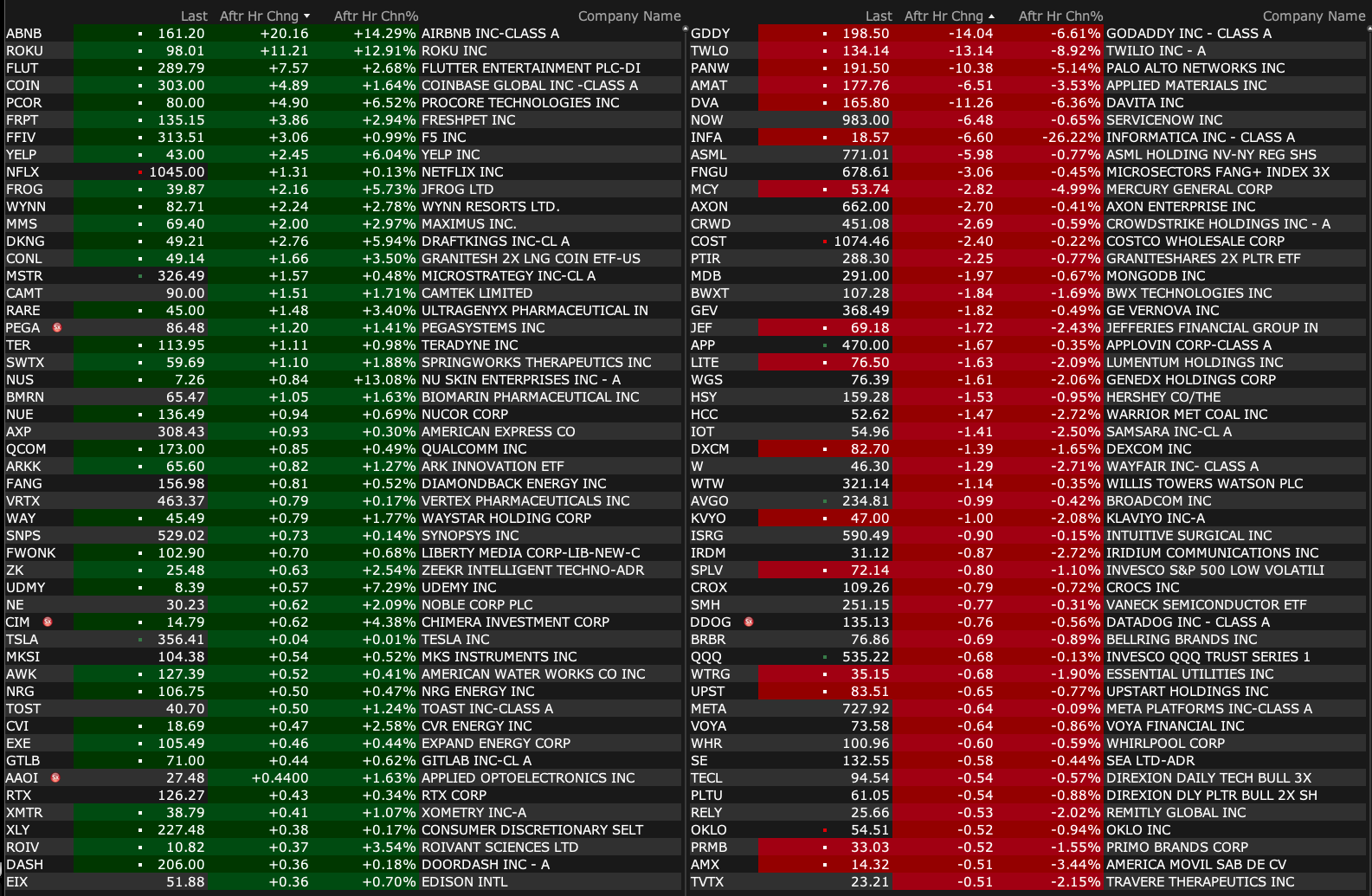 | | Last | Aftr Hr Chng | Aftr Hr Chn% | Company Name |
|---|---|---|---|---|
| ABNB | 161.20 | +20.16 | +14.29% | AIRBNB INC-CLASS A |
| ROKU | 98.01 | +11.21 | +12.91% | ROKU INC |
| FLUT | 289.79 | +7.57 | +2.68% | FLUTTER ENTERTAINMENT PLC-DI |
| COIN | 303.00 | +4.89 | +1.64% | COINBASE GLOBAL INC -CLASS A |
| PCOR | 80.00 | +4.90 | +6.52% | PROCORE TECHNOLOGIES INC |
| FRPT | 135.15 | +3.86 | +2.94% | FRESHPET INC |
| FFIV | 313.51 | +3.06 | +0.99% | F5 INC |
| YELP | 43.00 | +2.45 | +6.04% | YELP INC |
| NFLX | 1045.00 | +1.31 | +0.13% | NETFLIX INC |
| FROG | 39.87 | +2.16 | +5.73% | JFROG LTD |
| WYNN | 82.71 | +2.24 | +2.78% | WYNN RESORTS LTD. |
| MMS | 69.40 | +2.00 | +2.97% | MAXIMUS INC. |
| DKNG | 49.21 | +2.76 | +5.94% | DRAFTKINGS INC-CL A |
| CONL | 49.14 | +1.66 | +3.50% | GRANITESH 2X LNG COIN ETF-US |
| MSTR | 326.49 | +1.57 | +0.48% | MICROSTRATEGY INC-CL A |
| CAMT | 90.00 | +1.51 | +1.71% | CAMTEK LIMITED |
| RARE | 45.00 | +1.48 | +3.40% | ULTRAGENYX PHARMACEUTICAL IN |
| PEGA | 86.48 | +1.20 | +1.41% | PEGASYSTEMS INC |
| TER | 113.95 | +1.11 | +0.98% | TERADYNE INC |
| SWTX | 59.69 | +1.10 | +1.88% | SPRINGWORKS THERAPEUTICS INC |
| NUS | 7.26 | +0.84 | +13.08% | NU SKIN ENTERPRISES INC - A |
| BMRN | 65.47 | +1.05 | +1.63% | BIOMARIN PHARMACEUTICAL INC |
| NUE | 136.49 | +0.94 | +0.69% | NUCOR CORP |
| AXP | 308.43 | +0.93 | +0.30% | AMERICAN EXPRESS CO |
| QCOM | 173.00 | +0.85 | +0.49% | QUALCOMM INC |
| ARKK | 65.60 | +0.82 | +1.27% | ARK INNOVATION ETF |
| FANG | 156.98 | +0.81 | +0.52% | DIAMONDBACK ENERGY INC |
| VRTX | 463.37 | +0.79 | +0.17% | VERTEX PHARMACEUTICALS INC |
| WAY | 45.49 | +0.79 | +1.77% | WAYSTAR HOLDING CORP |
| SNPS | 529.02 | +0.73 | +0.14% | SYNOPSYS INC |
| FWONK | 102.90 | +0.70 | +0.68% | LIBERTY MEDIA CORP-LIB-NEW-C |
| ZK | 25.48 | +0.63 | +2.54% | ZEEKR INTELLIGENT TECHNO-ADR |
| UDMY | 8.39 | +0.57 | +7.29% | UDEMY INC |
| NE | 30.23 | +0.62 | +2.09% | NOBLE CORP PLC |
| CIM | 14.79 | +0.62 | +4.38% | CHIMERA INVESTMENT CORP |
| TSLA | 356.41 | +0.04 | +0.01% | TESLA INC |
| MKSI | 104.38 | +0.54 | +0.52% | MKS INSTRUMENTS INC |
| AWK | 127.39 | +0.52 | +0.41% | AMERICAN WATER WORKS CO INC |
| NRG | 106.75 | +0.50 | +0.47% | NRG ENERGY INC |
| TOST | 40.70 | +0.50 | +1.24% | TOAST INC-CLASS A |
| CVI | 18.69 | +0.47 | +2.58% | CVR ENERGY INC |
| EXE | 105.49 | +0.46 | +0.44% | EXPAND ENERGY CORP |
| GTLB | 71.00 | +0.44 | +0.62% | GITLAB INC-CL A |
| AAOI | 27.48 | +0.4400 | +1.63% | APPLIED OPTOELECTRONICS INC |
| RTX | 126.27 | +0.43 | +0.34% | RTX CORP |
| XMTR | 38.79 | +0.41 | +1.07% | XOMETRY INC-A |
| XLY | 227.48 | +0.38 | +0.17% | CONSUMER DISCRETIONARY SELT |
| ROIV | 10.82 | +0.37 | +3.54% | ROIVANT SCIENCES LTD |
| DASH | 206.00 | +0.36 | +0.18% | DOORDASH INC - A |
| EIX | 51.88 | +0.36 | +0.70% | EDISON INTL |

| | Last | Aftr Hr Chng | Aftr Hr Chn% | Company Name |
|---|---|---|---|---|
| GDDY | 198.50 | -14.04 | -6.61% | GODADDY INC - CLASS A |
| TWLO | 134.14 | -13.14 | -8.92% | TWILIO INC - A |
| PANW | 191.50 | -10.38 | -5.14% | PALO ALTO NETWORKS INC |
| AMAT | 177.76 | -6.51 | -3.53% | APPLIED MATERIALS INC |
| DVA | 165.80 | -11.26 | -6.36% | DAVITA INC |
| NOW | 983.00 | -6.48 | -0.65% | SERVICENOW INC |
| INFA | 18.57 | -6.60 | -26.22% | INFORMATICA INC - CLASS A |
| ASML | 771.01 | -5.98 | -0.77% | ASML HOLDING NV-NY REG SHS |
| FNGU | 678.61 | -3.06 | -0.45% | MICROSECTORS FANG+ INDEX 3X |
| MCY | 53.74 | -2.82 | -4.99% | MERCURY GENERAL CORP |
| AXON | 662.00 | -2.70 | -0.41% | AXON ENTERPRISE INC |
| CRWD | 451.08 | -2.69 | -0.59% | CROWDSTRIKE HOLDINGS INC - A |
| COST | 1074.46 | -2.40 | -0.22% | COSTCO WHOLESALE CORP |
| PTIR | 288.30 | -2.25 | -0.77% | GRANITESHARES 2X PLTR ETF |
| MDB | 291.00 | -1.97 | -0.67% | MONGODB INC |
| BWXT | 107.28 | -1.84 | -1.69% | BWX TECHNOLOGIES INC |
| GEV | 368.49 | -1.82 | -0.49% | GE VERNOVA INC |
| JEF | 69.18 | -1.72 | -2.43% | JEFFERIES FINANCIAL GROUP IN |
| APP | 470.00 | -1.67 | -0.35% | APPLOVIN CORP-CLASS A |
| LITE | 76.50 | -1.63 | -2.09% | LUMENTUM HOLDINGS INC |
| WGS | 76.39 | -1.61 | -2.06% | GENEDX HOLDINGS CORP |
| HSY | 159.28 | -1.53 | -0.95% | HERSHEY CO/THE |
| HCC | 52.62 | -1.47 | -2.72% | WARRIOR MET COAL INC |
| IOT | 54.96 | -1.41 | -2.50% | SAMSARA INC-CL A |
| DXCM | 82.70 | -1.39 | -1.65% | DEXCOM INC |
| W | 46.30 | -1.29 | -2.71% | WAYFAIR INC- CLASS A |
| WTW | 321.14 | -1.14 | -0.35% | WILLIS TOWERS WATSON PLC |
| AVGO | 234.81 | -0.99 | -0.42% | BROADCOM INC |
| KVYO | 47.00 | -1.00 | -2.08% | KLAVIYO INC-A |
| ISRG | 590.49 | -0.90 | -0.15% | INTUITIVE SURGICAL INC |
| IRDM | 31.12 | -0.87 | -2.72% | IRIDIUM COMMUNICATIONS INC |
| SPLV | 72.14 | -0.80 | -1.10% | INVESCO S&P 500 LOW VOLATILI |
| CROX | 109.26 | -0.79 | -0.72% | CROCS INC |
| SMH | 251.15 | -0.77 | -0.31% | VANECK SEMICONDUCTOR ETF |
| DDOG | 135.13 | -0.76 | -0.56% | DATADOG INC - CLASS A |
| BRBR | 76.86 | -0.69 | -0.89% | BELLRING BRANDS INC |
| QQQ | 535.22 | -0.68 | -0.13% | INVESCO QQQ TRUST SERIES 1 |
| WTRG | 35.15 | -0.68 | -1.90% | ESSENTIAL UTILITIES INC |
| UPST | 83.51 | -0.65 | -0.77% | UPSTART HOLDINGS INC |
| META | 727.92 | -0.64 | -0.09% | META PLATFORMS INC-CLASS A |
| VOYA | 73.58 | -0.64 | -0.86% | VOYA FINANCIAL INC |
| WHR | 100.96 | -0.60 | -0.59% | WHIRLPOOL CORP |
| SE | 132.55 | -0.58 | -0.44% | SEA LTD-ADR |
| TECL | 94.54 | -0.54 | -0.57% | DIREXION DAILY TECH BULL 3X |
| PLTU | 61.05 | -0.54 | -0.88% | DIREXION DLY PLTR BULL 2X SH |
| RELY | 25.66 | -0.53 | -2.02% | REMITLY GLOBAL INC |
| OKLO | 54.51 | -0.52 | -0.94% | OKLO INC |
| PRMB | 33.03 | -0.52 | -1.55% | PRIMO BRANDS CORP |
| AMX | 14.32 | -0.51 | -3.44% | AMERICA MOVIL SAB DE CV |
| TVTX | 23.21 | -0.51 | -2.15% | TRAVERE THERAPEUTICS INC |